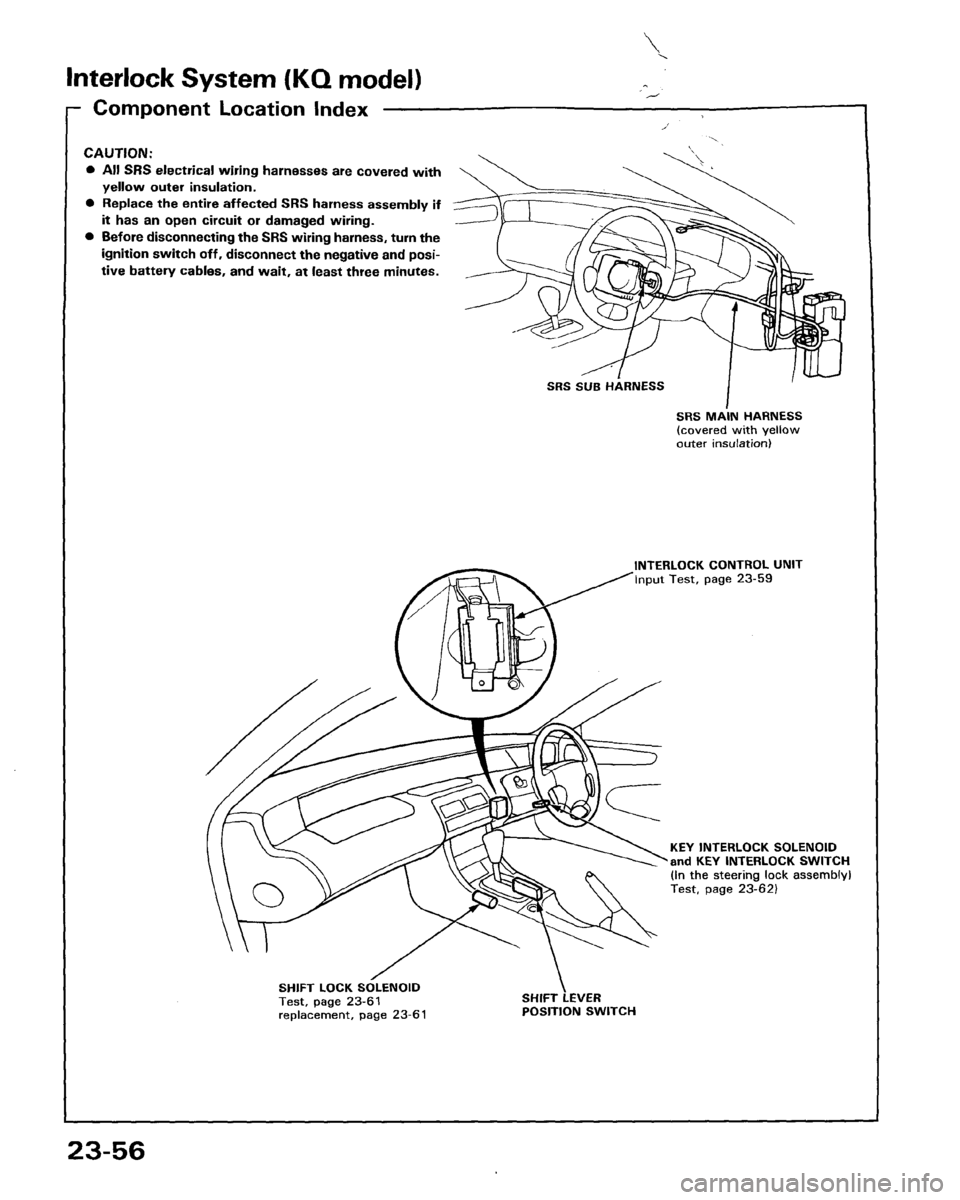 Interlock System (KQ model)

Component Location Index

CAUTION:
● All SRS electrical wiring harnesses are covered with yellow outer insulation.
● Replace the entire affected SRS harness assembly if it has an open circuit or damaged wiring.
● Before disconnecting the SRS wiring harness, turn the ignition switch off, disconnect the negative and positive battery cables, and wait, at least three minutes.

SRS SUB HARNESS

SRS MAIN HARNESS
(covered with yellow outer insulation)

INTERLOCK CONTROL UNIT
Input Test, page 23-59

KEY INTERLOCK SOLENOID and KEY INTERLOCK SWITCH
(In the steering lock assembly)
Test, page 23-62)

SHIFT LOCK SOLENOID
Test, page 23-61
replacement, page 23-61

SHIFT LEVER POSITION SWITCH

23-56

carmanualsonline.info